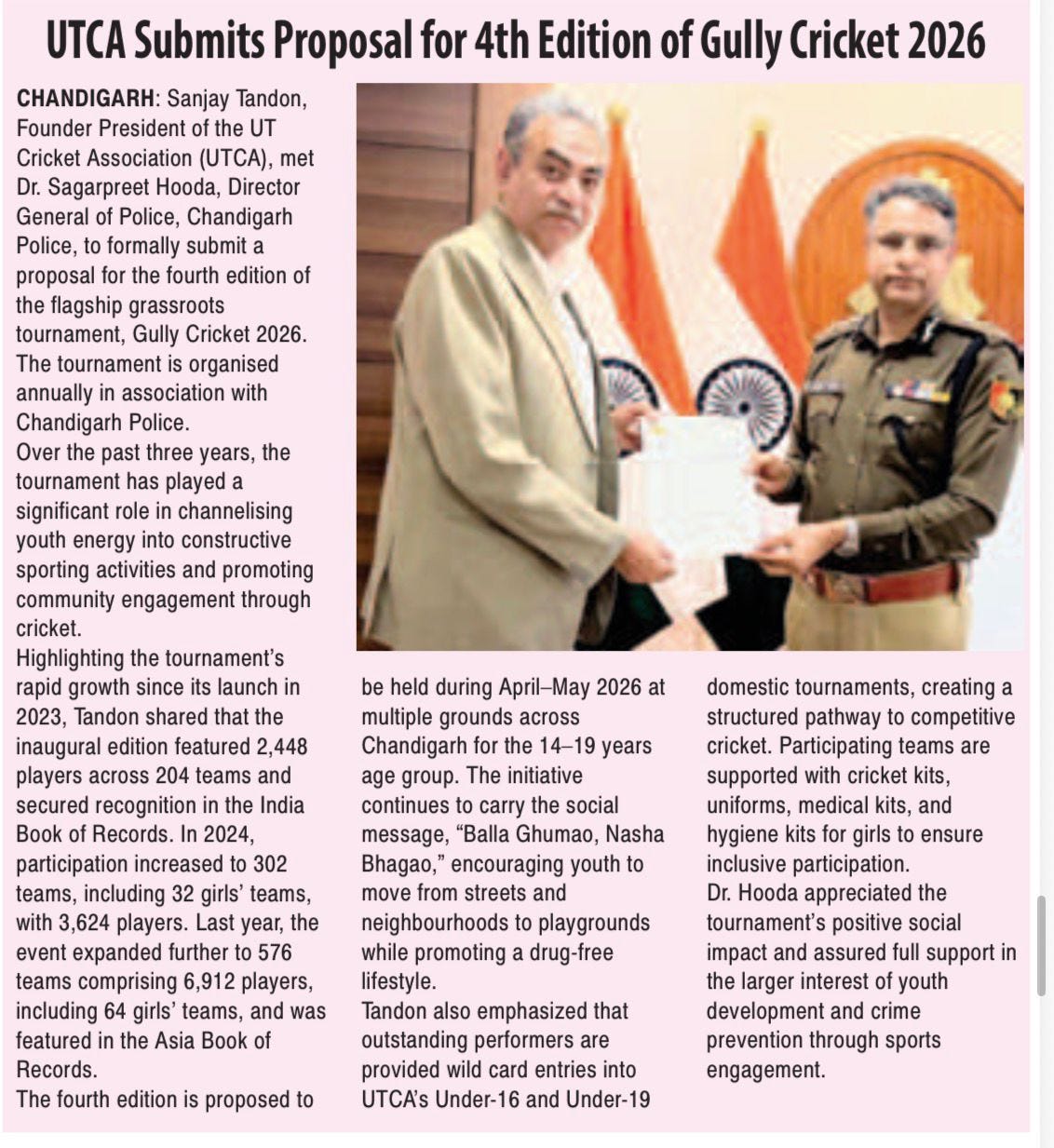 UTCA Submits Proposal for 4th Edition of Gully Cricket 2026

CHANDIGARH: Sanjay Tandon, Founder President of the UT Cricket Association (UTCA), met Dr. Sagarpreet Hooda, Director General of Police, Chandigarh Police, to formally submit a proposal for the fourth edition of the flagship grassroots tournament, Gully Cricket 2026. The tournament is organised annually in association with Chandigarh Police.
Over the past three years, the tournament has played a significant role in channelising youth energy into constructive sporting activities and promoting community engagement through cricket.
Highlighting the tournament's rapid growth since its launch in 2023, Tandon shared that the inaugural edition featured 2,448 players across 204 teams and secured recognition in the India Book of Records. In 2024, participation increased to 302 teams, including 32 girls' teams, with 3,624 players. Last year, the event expanded further to 576 teams comprising 6,912 players, including 64 girls' teams, and was featured in the Asia Book of Records.
The fourth edition is proposed to be held during April–May 2026 at multiple grounds across Chandigarh for the 14–19 years age group. The initiative continues to carry the social message, "Balla Ghumao, Nasha Bhagao," encouraging youth to move from streets and neighbourhoods to playgrounds while promoting a drug-free lifestyle.
Tandon also emphasized that outstanding performers are provided wild card entries into UTCA's Under-16 and Under-19 domestic tournaments, creating a structured pathway to competitive cricket. Participating teams are supported with cricket kits, uniforms, medical kits, and hygiene kits for girls to ensure inclusive participation.
Dr. Hooda appreciated the tournament's positive social impact and assured full support in the larger interest of youth development and crime prevention through sports engagement.